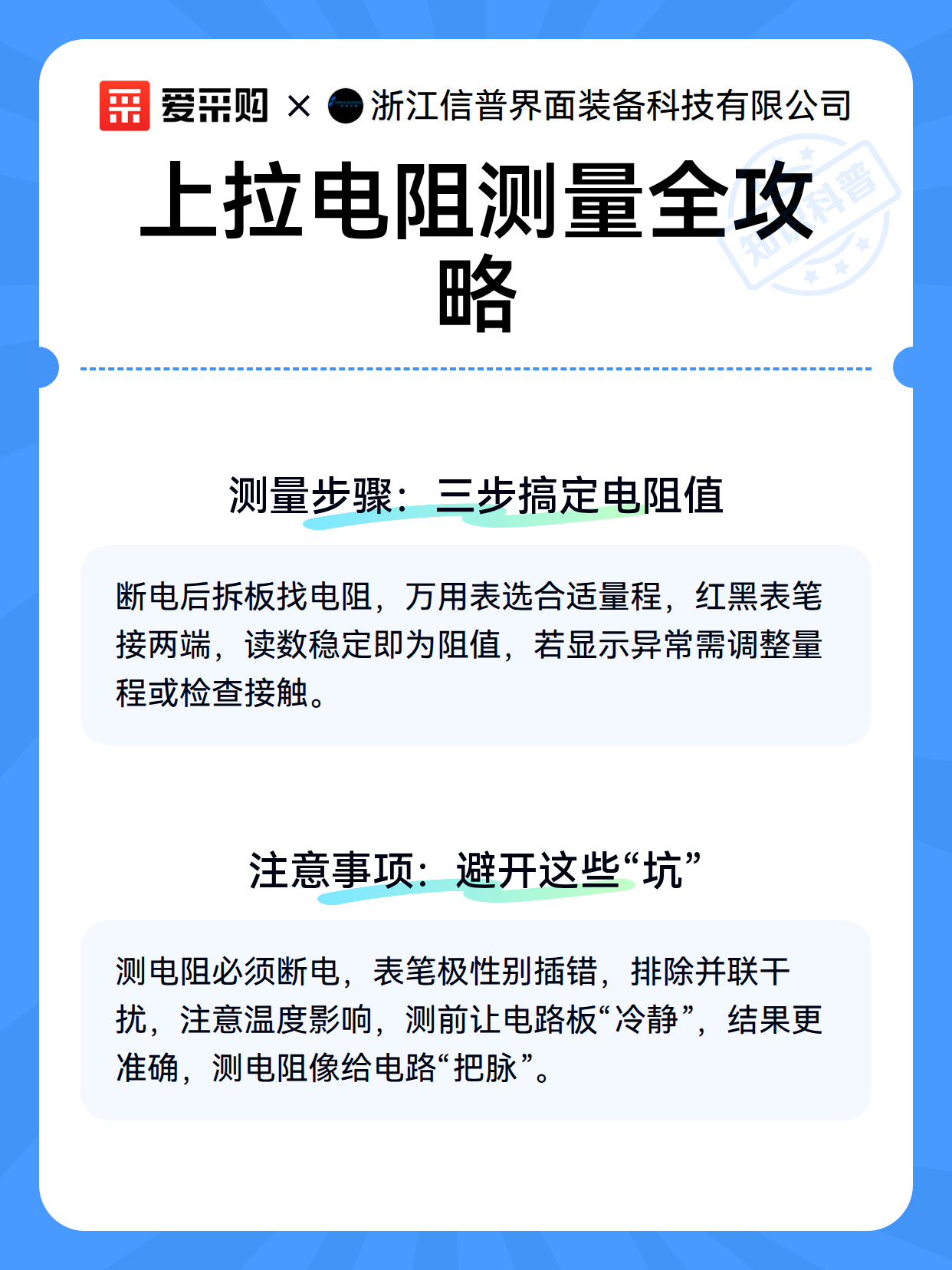 爱采购 × 浙江信普界面装备科技有限公司

知识科普

上拉电阻测量全攻略

测量步骤：三步搞定电阻值

断电后拆板找电阻，万用表选合适量程，红黑表笔接两端，读数稳定即为阻值，若显示异常需调整量程或检查接触。

注意事项：避开这些“坑”

测电阻必须断电，表笔极性别插错，排除并联干扰，注意温度影响，测前让电路板“冷静”，结果更准确，测电阻像给电路“把脉”。